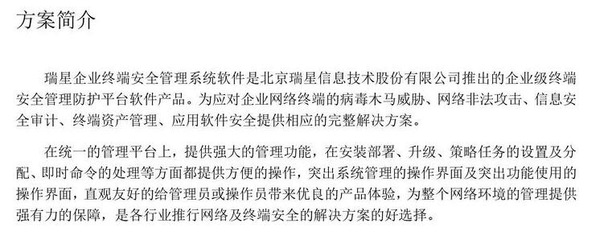 方案简介

瑞星企业终端安全管理系统软件是北京瑞星信息技术股份有限公司推出的企业级终端安全管理防护平台软件产品。为应对企业网络终端的病毒木马威胁、网络非法攻击、信息安全审计、终端资产管理、应用软件安全提供相应的完整解决方案。

在统一的管理平台上，提供强大的管理功能，在安装部署、升级、策略任务的设置及分配、即时命令的处理等方面都提供方便的操作，突出系统管理的操作界面及突出功能使用的操作界面，直观友好的给管理员或操作员带来优良的产品体验，为整个网络环境的管理提供强有力的保障，是各行业推行网络及终端安全的解决方案的好选择。